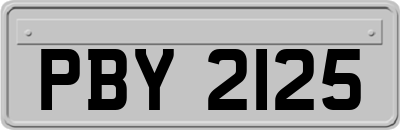 PBY 2125